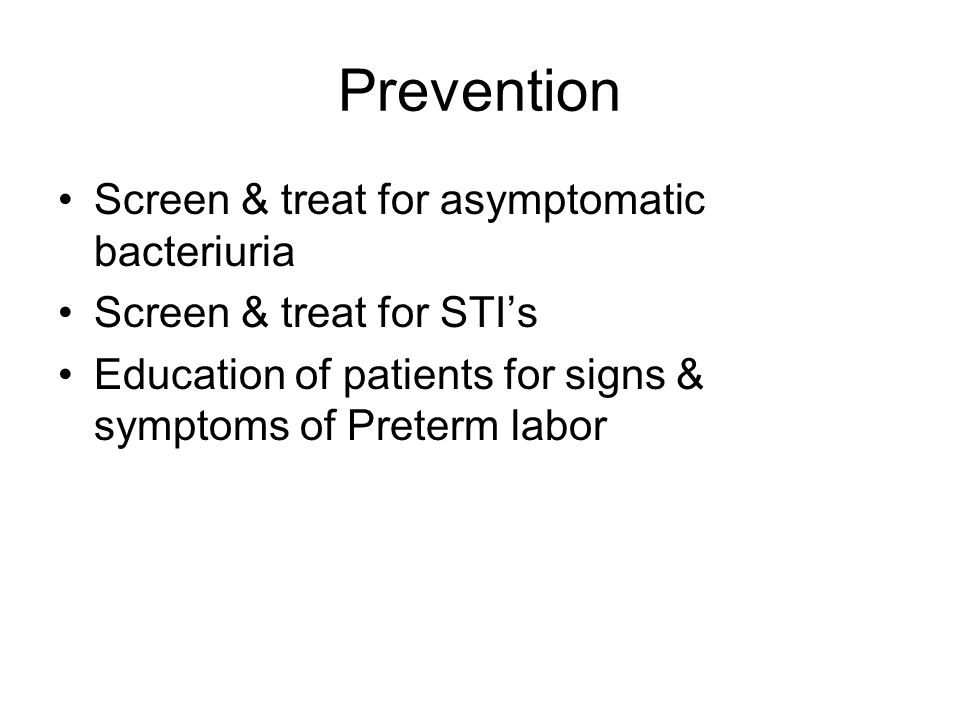 Prevention

• Screen & treat for asymptomatic bacteriuria
• Screen & treat for STI’s
• Education of patients for signs & symptoms of Preterm labor